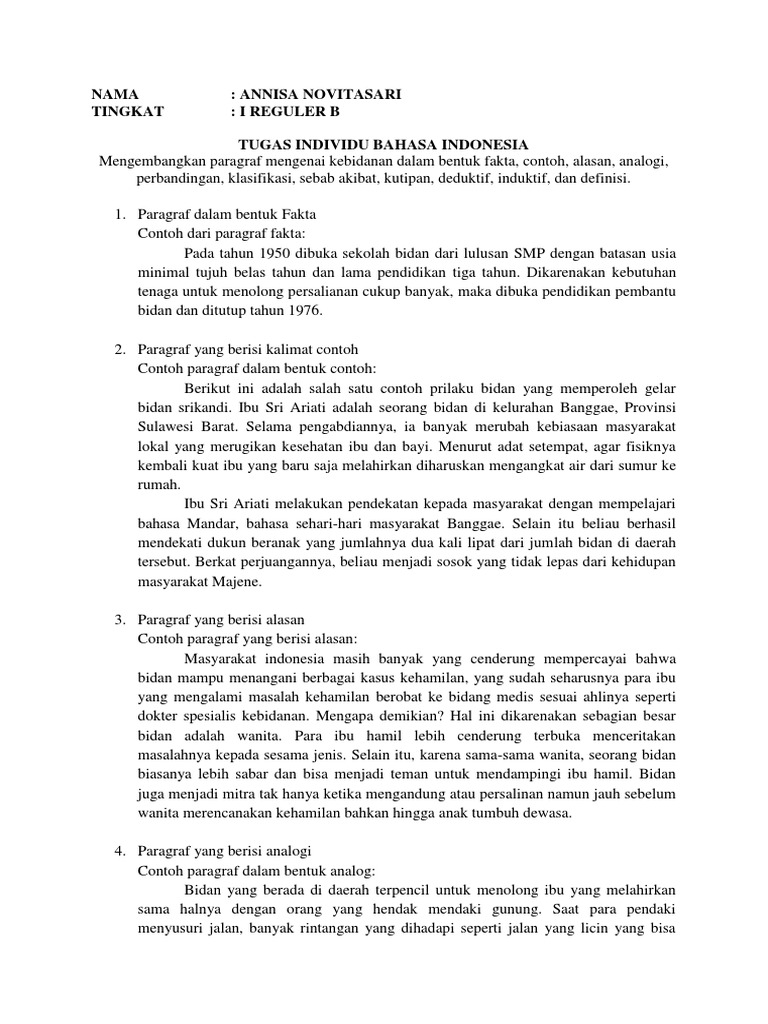 NAMA : ANNISA NOVITASARI
TINGKAT : I REGULER B

TUGAS INDIVIDU BAHASA INDONESIA
Mengembangkan paragraf mengenai kebidanan dalam bentuk fakta, contoh, alasan, analogi, perbandingan, klasifikasi, sebab akibat, kutipan, deduktif, induktif, dan definisi.

1. Paragraf dalam bentuk Fakta
Contoh dari paragraf fakta:
Pada tahun 1950 dibuka sekolah bidan dari lulusan SMP dengan batasan usia minimal tujuh belas tahun dan lama pendidikan tiga tahun. Dikarenakan kebutuhan tenaga untuk menolong persalianan cukup banyak, maka dibuka pendidikan pembantu bidan dan ditutup tahun 1976.

2. Paragraf yang berisi kalimat contoh
Contoh paragraf dalam bentuk contoh:
Berikut ini adalah salah satu contoh prilaku bidan yang memperoleh gelar bidan srikandi. Ibu Sri Ariati adalah seorang bidan di kelurahan Banggae, Provinsi Sulawesi Barat. Selama pengabdiannya, ia banyak merubah kebiasaan masyarakat lokal yang merugikan kesehatan ibu dan bayi. Menurut adat setempat, agar fisiknya kembali kuat ibu yang baru saja melahirkan diharuskan mengangkat air dari sumur ke rumah.
Ibu Sri Ariati melakukan pendekatan kepada masyarakat dengan mempelajari bahasa Mandar, bahasa sehari-hari masyarakat Banggae. Selain itu beliau berhasil mendekati dukun beranak yang jumlahnya dua kali lipat dari jumlah bidan di daerah tersebut. Berkat perjuangannya, beliau menjadi sosok yang tidak lepas dari kehidupan masyarakat Majene.

3. Paragraf yang berisi alasan
Contoh paragraf yang berisi alasan:
Masyarakat indonesia masih banyak yang cenderung mempercayai bahwa bidan mampu menangani berbagai kasus kehamilan, yang sudah seharusnya para ibu yang mengalami masalah kehamilan berobat ke bidang medis sesuai ahlinya seperti dokter spesialis kebidanan. Mengapa demikian? Hal ini dikarenakan sebagian besar bidan adalah wanita. Para ibu hamil lebih cenderung terbuka menceritakan masalahnya kepada sesama jenis. Selain itu, karena sama-sama wanita, seorang bidan biasanya lebih sabar dan bisa menjadi teman untuk mendampingi ibu hamil. Bidan juga menjadi mitra tak hanya ketika mengandung atau persalinan namun jauh sebelum wanita merencanakan kehamilan bahkan hingga anak tumbuh dewasa.

4. Paragraf yang berisi analogi
Contoh paragraf dalam bentuk analog:
Bidan yang berada di daerah terpencil untuk menolong ibu yang melahirkan sama halnya dengan orang yang hendak mendaki gunung. Saat para pendaki menyusuri jalan, banyak rintangan yang dihadapi seperti jalan yang licin yang bisa